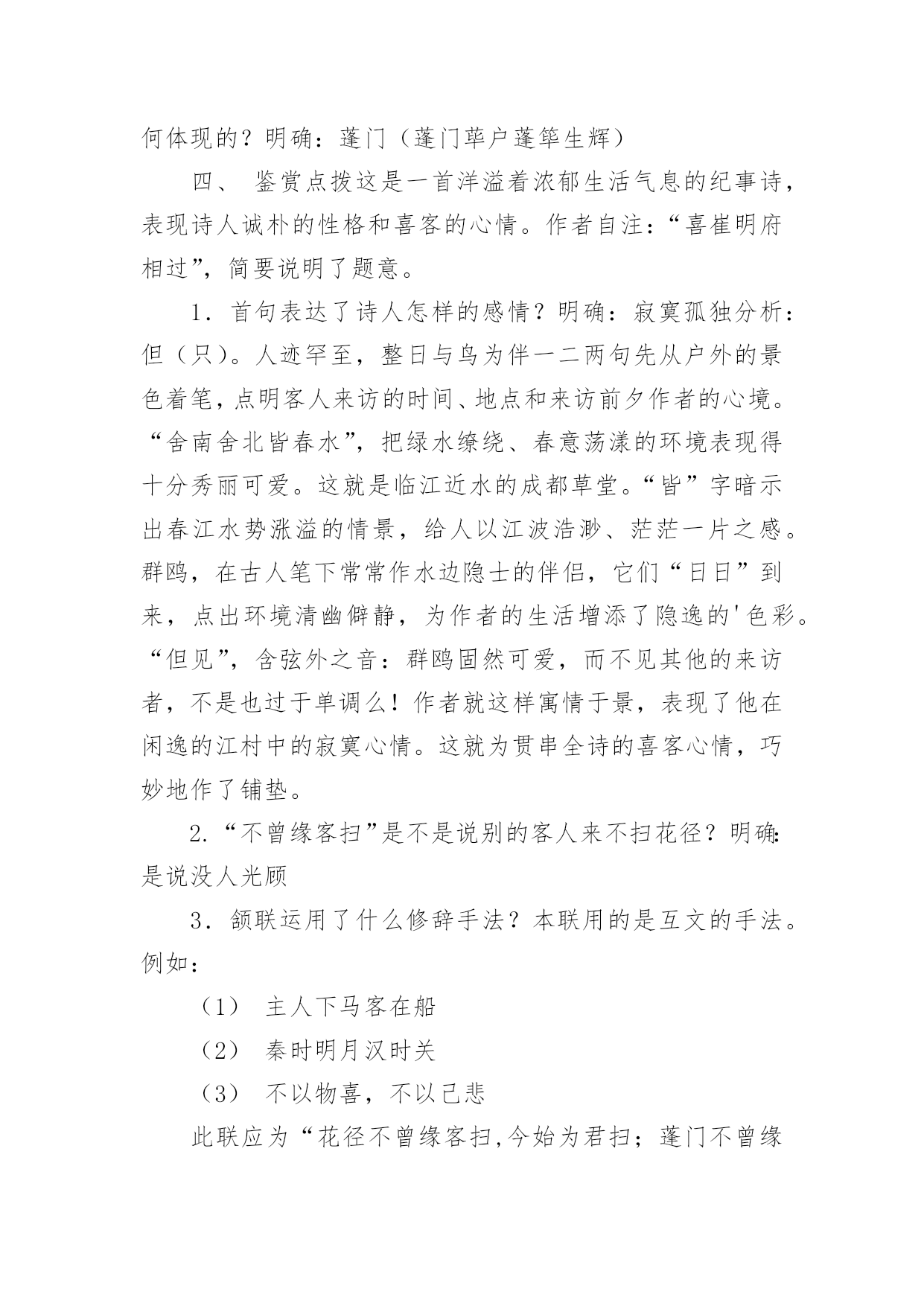 何体现的？明确：蓬门（蓬门荜户蓬筚生辉）

四、 鉴赏点拨这是一首洋溢着浓郁生活气息的纪事诗，表现诗人诚朴的性格和喜客的心情。作者自注：“喜崔明府相过”，简要说明了题意。

1．首句表达了诗人怎样的感情？明确：寂寞孤独分析：但（只）。人迹罕至，整日与鸟为伴一二两句先从户外的景色着笔，点明客人来访的时间、地点和来访前夕作者的心境。“舍南舍北皆春水”，把绿水缭绕、春意荡漾的环境表现得十分秀丽可爱。这就是临江近水的成都草堂。“皆”字暗示出春江水势涨溢的情景，给人以江波浩渺、茫茫一片之感。群鸥，在古人笔下常常作水边隐士的伴侣，它们“日日”到来，点出环境清幽僻静，为作者的生活增添了隐逸的'色彩。“但见”，含弦外之音：群鸥固然可爱，而不见其他的来访者，不是也过于单调么！作者就这样寓情于景，表现了他在闲逸的江村中的寂寞心情。这就为贯串全诗的喜客心情，巧妙地作了铺垫。

2.“不曾缘客扫”是不是说别的客人来不扫花径？明确：是说没人光顾

3．颔联运用了什么修辞手法？本联用的是互文的手法。例如：

（1） 主人下马客在船

（2） 秦时明月汉时关

（3） 不以物喜，不以己悲

此联应为“花径不曾缘客扫,今始为君扫；蓬门不曾缘